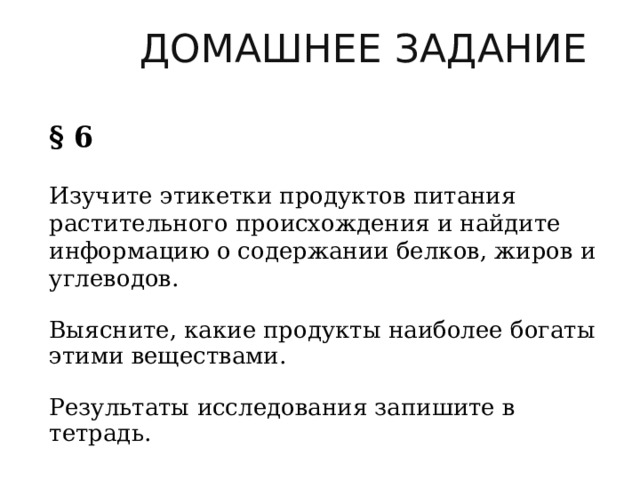 ДОМАШНЕЕ ЗАДАНИЕ

§ 6

Изучите этикетки продуктов питания растительного происхождения и найдите информацию о содержании белков, жиров и углеводов.

Выясните, какие продукты наиболее богаты этими веществами.

Результаты исследования запишите в тетрадь.